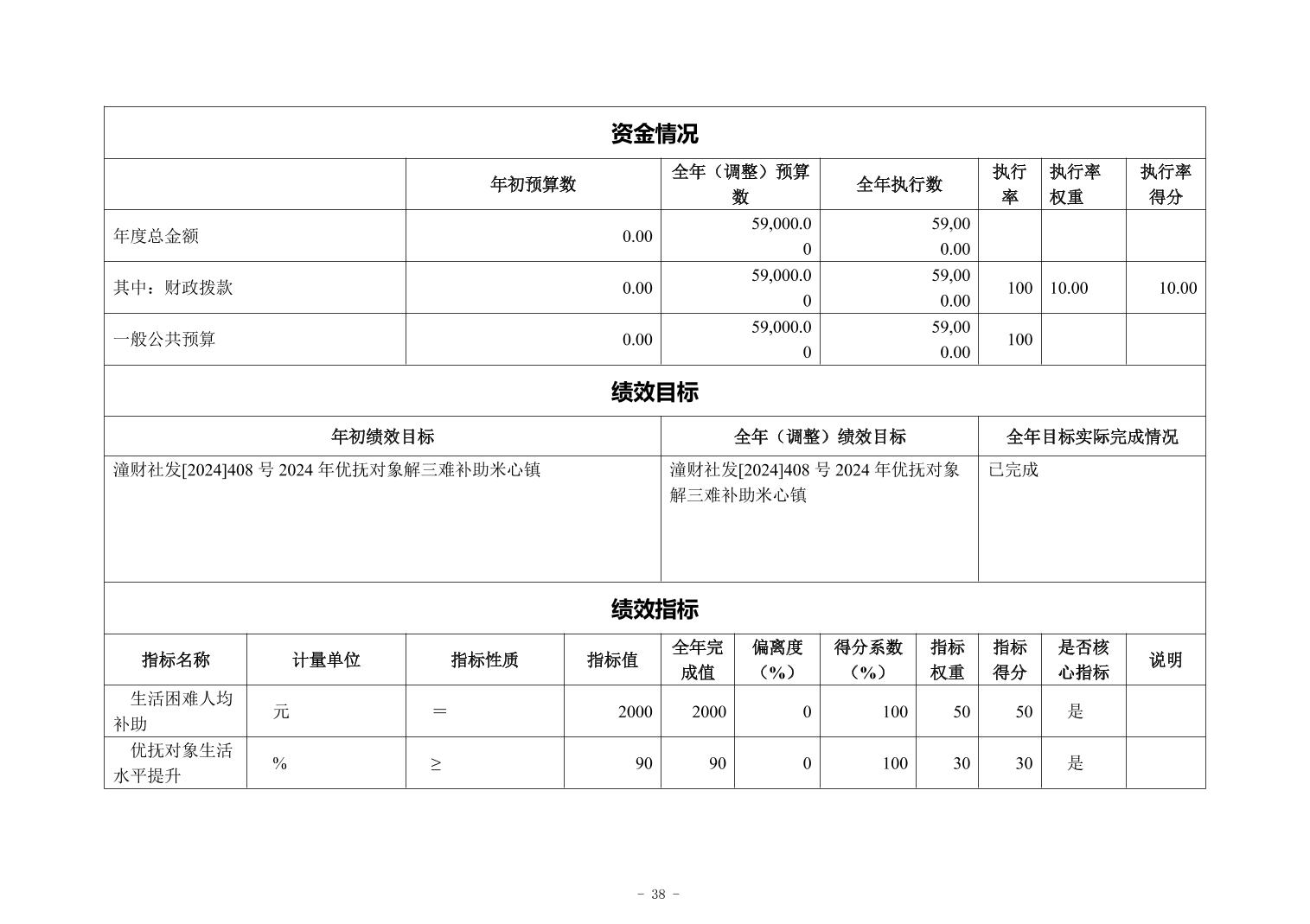 资金情况

| | 年初预算数 | 全年（调整）预算数 | 全年执行数 | 执行率 | 执行率权重 | 执行率得分 |
|---|---|---|---|---|---|---|
| 年度总金额 | 0.00 | 59,000.00 | 59,000.00 | | | |
| 其中：财政拨款 | 0.00 | 59,000.00 | 59,000.00 | 100 | 10.00 | 10.00 |
| 一般公共预算 | 0.00 | 59,000.00 | 59,000.00 | 100 | | |

绩效目标

| 年初绩效目标 | 全年（调整）绩效目标 | 全年目标实际完成情况 |
|---|---|---|
| 潼财社发[2024]408 号 2024 年优抚对象解三难补助米心镇 | 潼财社发[2024]408 号 2024 年优抚对象解三难补助米心镇 | 已完成 |

绩效指标

| 指标名称 | 计量单位 | 指标性质 | 指标值 | 全年完成值 | 偏离度（%） | 得分系数（%） | 指标权重 | 指标得分 | 是否核心指标 | 说明 |
|---|---|---|---|---|---|---|---|---|---|---|
| 生活困难人均补助 | 元 | ＝ | 2000 | 2000 | 0 | 100 | 50 | 50 | 是 | |
| 优抚对象生活水平提升 | % | ≥ | 90 | 90 | 0 | 100 | 30 | 30 | 是 | |

- 38 -